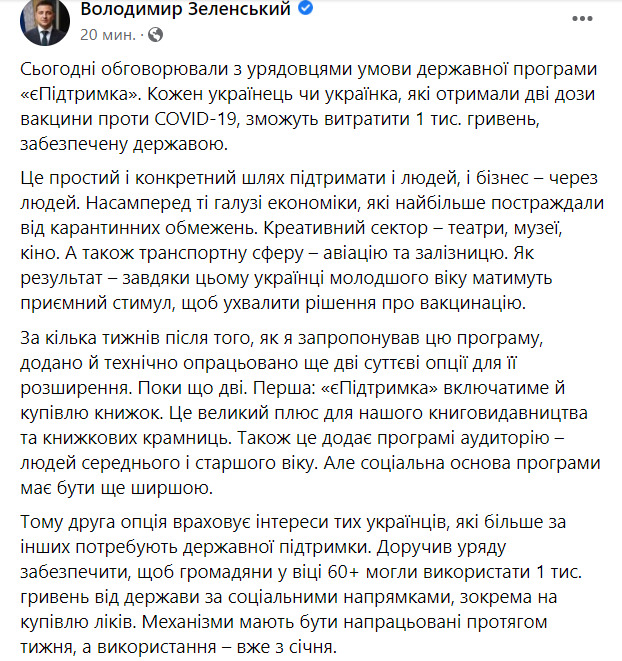 Володимир Зеленський
20 мин. ·

Сьогодні обговорювали з урядовцями умови державної програми «єПідтримка». Кожен українець чи українка, які отримали дві дози вакцини проти COVID-19, зможуть витратити 1 тис. гривень, забезпечену державою.

Це простий і конкретний шлях підтримати і людей, і бізнес – через людей. Насамперед ті галузі економіки, які найбільше постраждали від карантинних обмежень. Креативний сектор – театри, музеї, кіно. А також транспортну сферу – авіацію та залізницю. Як результат – завдяки цьому українці молодшого віку матимуть приємний стимул, щоб ухвалити рішення про вакцинацію.

За кілька тижнів після того, як я запропонував цю програму, додано й технічно опрацьовано ще дві суттєві опції для її розширення. Поки що дві. Перша: «єПідтримка» включатиме й купівлю книжок. Це великий плюс для нашого книговидавництва та книжкових крамниць. Також це додає програмі аудиторію – людей середнього і старшого віку. Але соціальна основа програми має бути ще ширшою.

Тому друга опція враховує інтереси тих українців, які більше за інших потребують державної підтримки. Доручив уряду забезпечити, щоб громадяни у віці 60+ могли використати 1 тис. гривень від держави за соціальними напрямками, зокрема на купівлю ліків. Механізми мають бути напрацьовані протягом тижня, а використання – вже з січня.